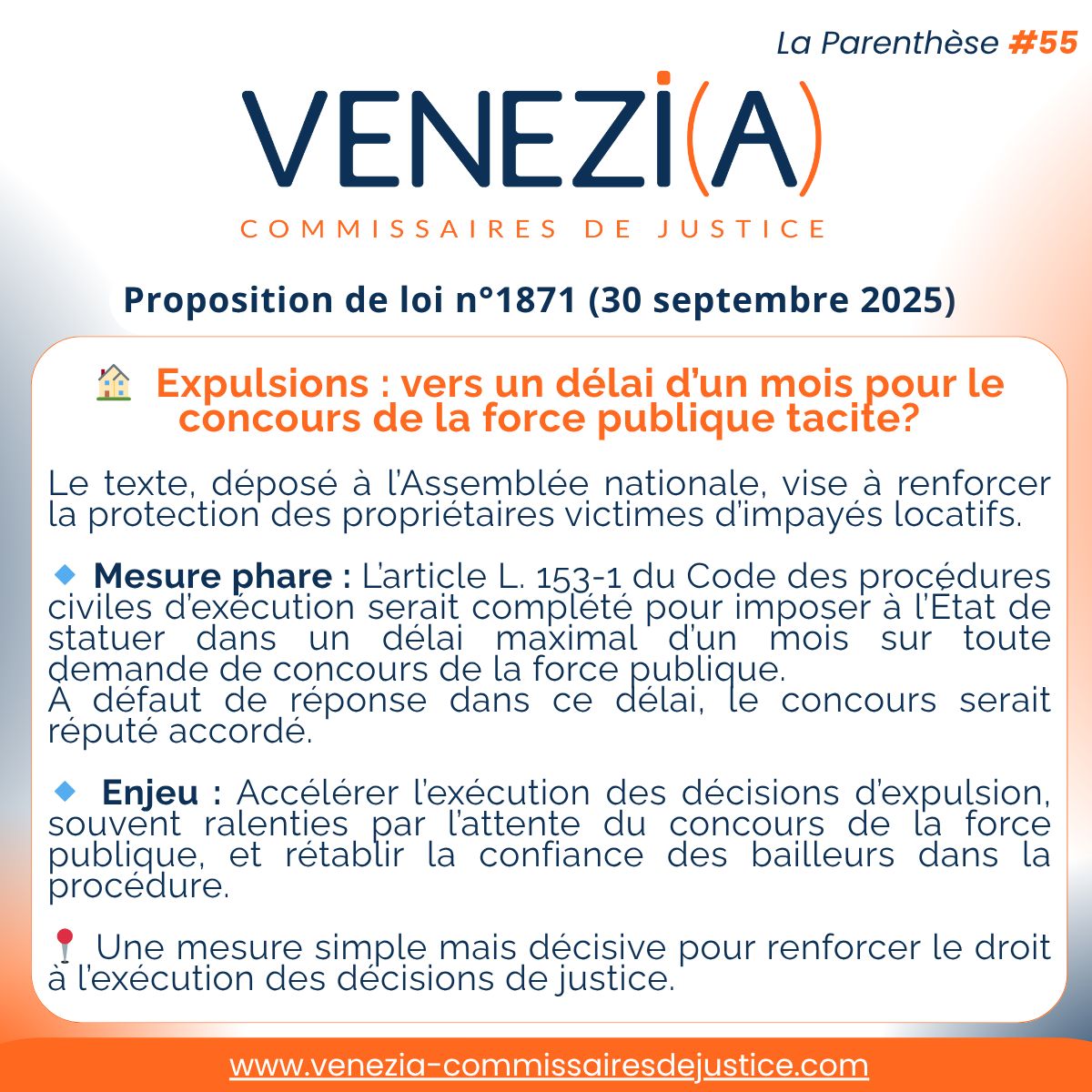 La Parenthèse #55

VENEZI(A)

COMMISSAIRES DE JUSTICE

Proposition de loi n°1871 (30 septembre 2025)

🏠 Expulsions : vers un délai d'un mois pour le concours de la force publique tacite?

Le texte, déposé à l'Assemblée nationale, vise à renforcer la protection des propriétaires victimes d'impayés locatifs.

🔹 Mesure phare : L'article L. 153-1 du Code des procédures civiles d'exécution serait complété pour imposer à l'État de statuer dans un délai maximal d'un mois sur toute demande de concours de la force publique.
À défaut de réponse dans ce délai, le concours serait réputé accordé.

🔹 Enjeu : Accélérer l'exécution des décisions d'expulsion, souvent ralenties par l'attente du concours de la force publique, et rétablir la confiance des bailleurs dans la procédure.

📍 Une mesure simple mais décisive pour renforcer le droit à l'exécution des décisions de justice.

www.venezia-commissairesdejustice.com